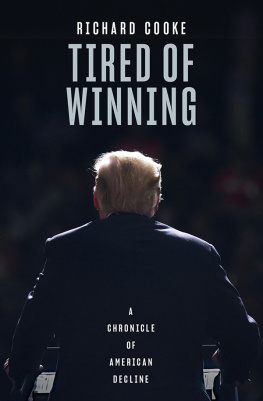 RICHARD COOKE

TIRED OF WINNING

A CHRONICLE OF AMERICAN DECLINE